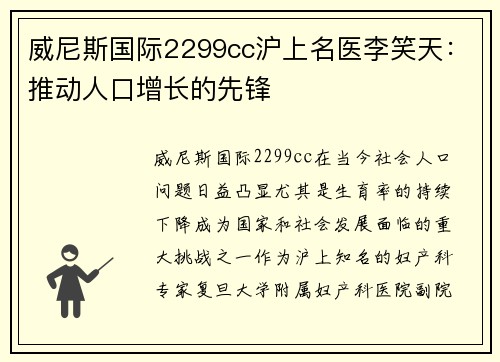 威尼斯国际2299cc沪上名医李笑天：推动人口增长的先锋

威尼斯国际2299cc在当今社会人口问题日益凸显尤其是生育率的持续下降成为国家和社会发展面临的重大挑战之一作为沪上知名的妇产科专家复旦大学附属妇产科医院副院